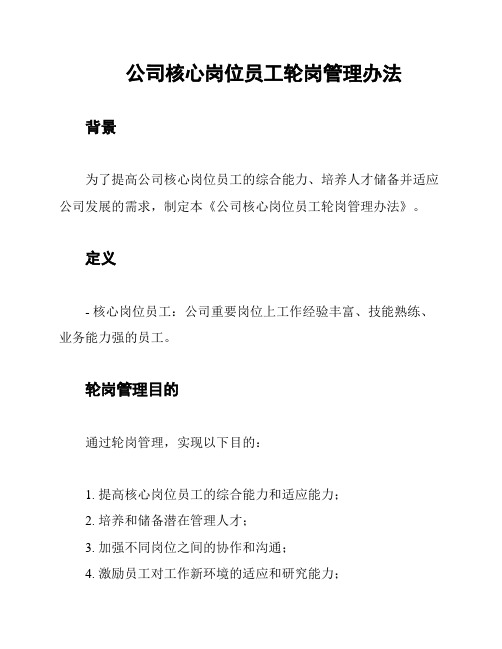 公司核心岗位员工轮岗管理办法

背景

为了提高公司核心岗位员工的综合能力、培养人才储备并适应公司发展的需求，制定本《公司核心岗位员工轮岗管理办法》。

定义

- 核心岗位员工：公司重要岗位上工作经验丰富、技能熟练、业务能力强的员工。

轮岗管理目的

通过轮岗管理，实现以下目的：

1. 提高核心岗位员工的综合能力和适应能力；
2. 培养和储备潜在管理人才；
3. 加强不同岗位之间的协作和沟通；
4. 激励员工对工作新环境的适应和研究能力；